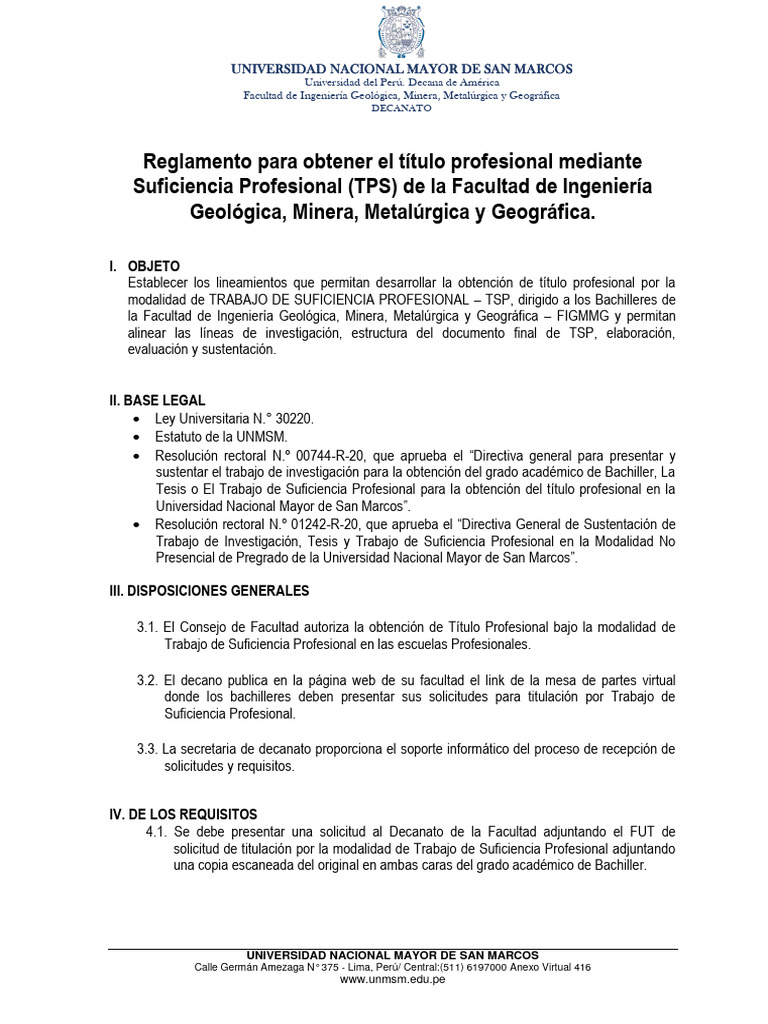 UNIVERSIDAD NACIONAL MAYOR DE SAN MARCOS
Universidad del Perú. Decana de América
Facultad de Ingeniería Geológica, Minera, Metalúrgica y Geográfica
DECANATO

Reglamento para obtener el título profesional mediante Suficiencia Profesional (TPS) de la Facultad de Ingeniería Geológica, Minera, Metalúrgica y Geográfica.

I. OBJETO
Establecer los lineamientos que permitan desarrollar la obtención de título profesional por la modalidad de TRABAJO DE SUFICIENCIA PROFESIONAL – TSP, dirigido a los Bachilleres de la Facultad de Ingeniería Geológica, Minera, Metalúrgica y Geográfica – FIGMMG y permitan alinear las líneas de investigación, estructura del documento final de TSP, elaboración, evaluación y sustentación.

II. BASE LEGAL
• Ley Universitaria N.° 30220.
• Estatuto de la UNMSM.
• Resolución rectoral N.° 00744-R-20, que aprueba el "Directiva general para presentar y sustentar el trabajo de investigación para la obtención del grado académico de Bachiller, La Tesis o El Trabajo de Suficiencia Profesional para la obtención del título profesional en la Universidad Nacional Mayor de San Marcos".
• Resolución rectoral N.° 01242-R-20, que aprueba el "Directiva General de Sustentación de Trabajo de Investigación, Tesis y Trabajo de Suficiencia Profesional en la Modalidad No Presencial de Pregrado de la Universidad Nacional Mayor de San Marcos".

III. DISPOSICIONES GENERALES

3.1. El Consejo de Facultad autoriza la obtención de Título Profesional bajo la modalidad de Trabajo de Suficiencia Profesional en las escuelas Profesionales.

3.2. El decano publica en la página web de su facultad el link de la mesa de partes virtual donde los bachilleres deben presentar sus solicitudes para titulación por Trabajo de Suficiencia Profesional.

3.3. La secretaria de decanato proporciona el soporte informático del proceso de recepción de solicitudes y requisitos.

IV. DE LOS REQUISITOS
4.1. Se debe presentar una solicitud al Decanato de la Facultad adjuntando el FUT de solicitud de titulación por la modalidad de Trabajo de Suficiencia Profesional adjuntando una copia escaneada del original en ambas caras del grado académico de Bachiller.

UNIVERSIDAD NACIONAL MAYOR DE SAN MARCOS
Calle Germán Amezaga N° 375 - Lima, Perú/ Central:(511) 6197000 Anexo Virtual 416
www.unmsm.edu.pe